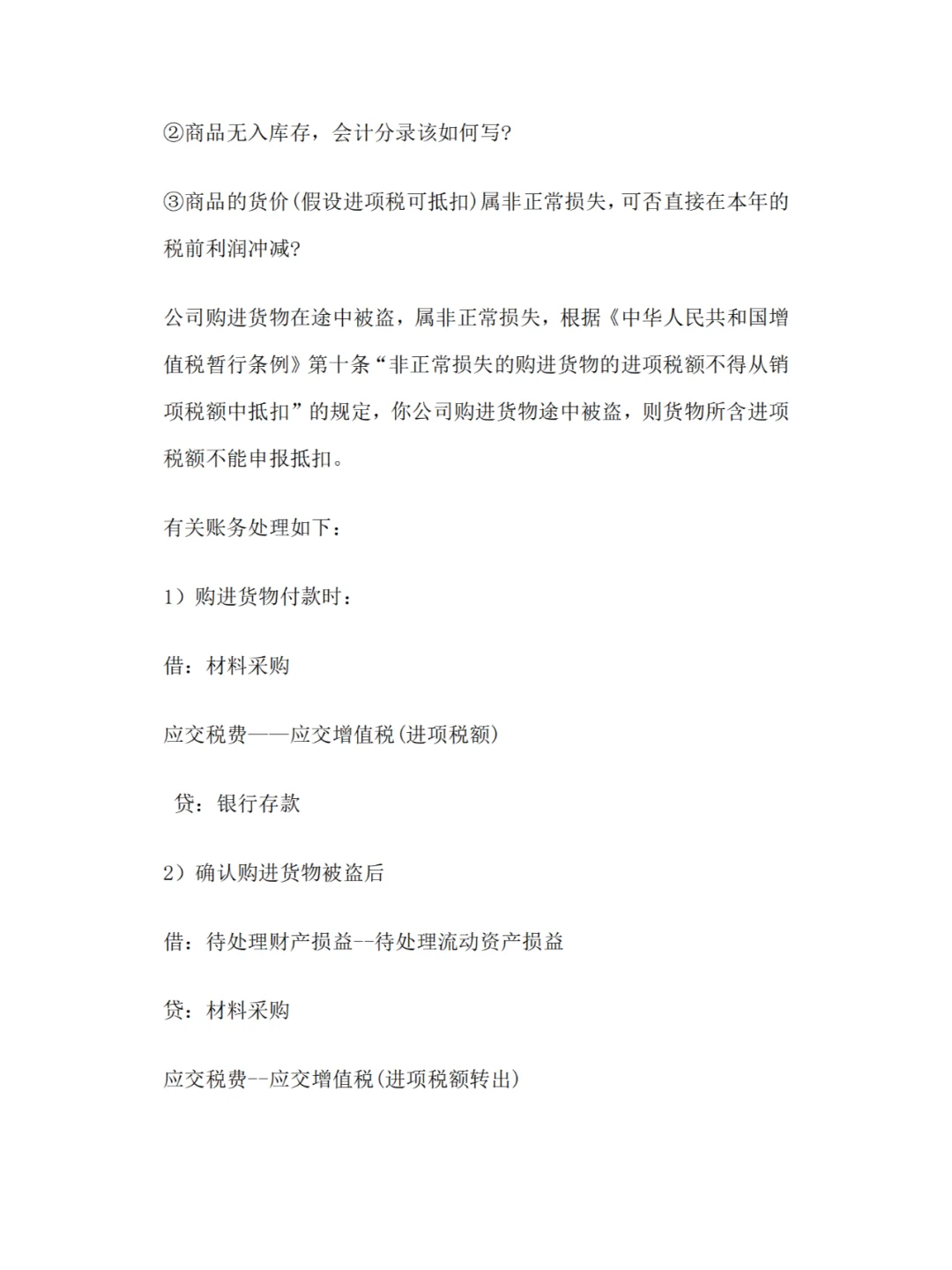 ②商品无入库存，会计分录该如何写?

③商品的货价(假设进项税可抵扣)属非正常损失，可否直接在本年的税前利润冲减?

公司购进货物在途中被盗，属非正常损失，根据《中华人民共和国增值税暂行条例》第十条“非正常损失的购进货物的进项税额不得从销项税额中抵扣”的规定，你公司购进货物途中被盗，则货物所含进项税额不能申报抵扣。

有关账务处理如下：

1）购进货物付款时：

借：材料采购

应交税费——应交增值税(进项税额)

贷：银行存款

2）确认购进货物被盗后

借：待处理财产损益--待处理流动资产损益

贷：材料采购

应交税费--应交增值税(进项税额转出)